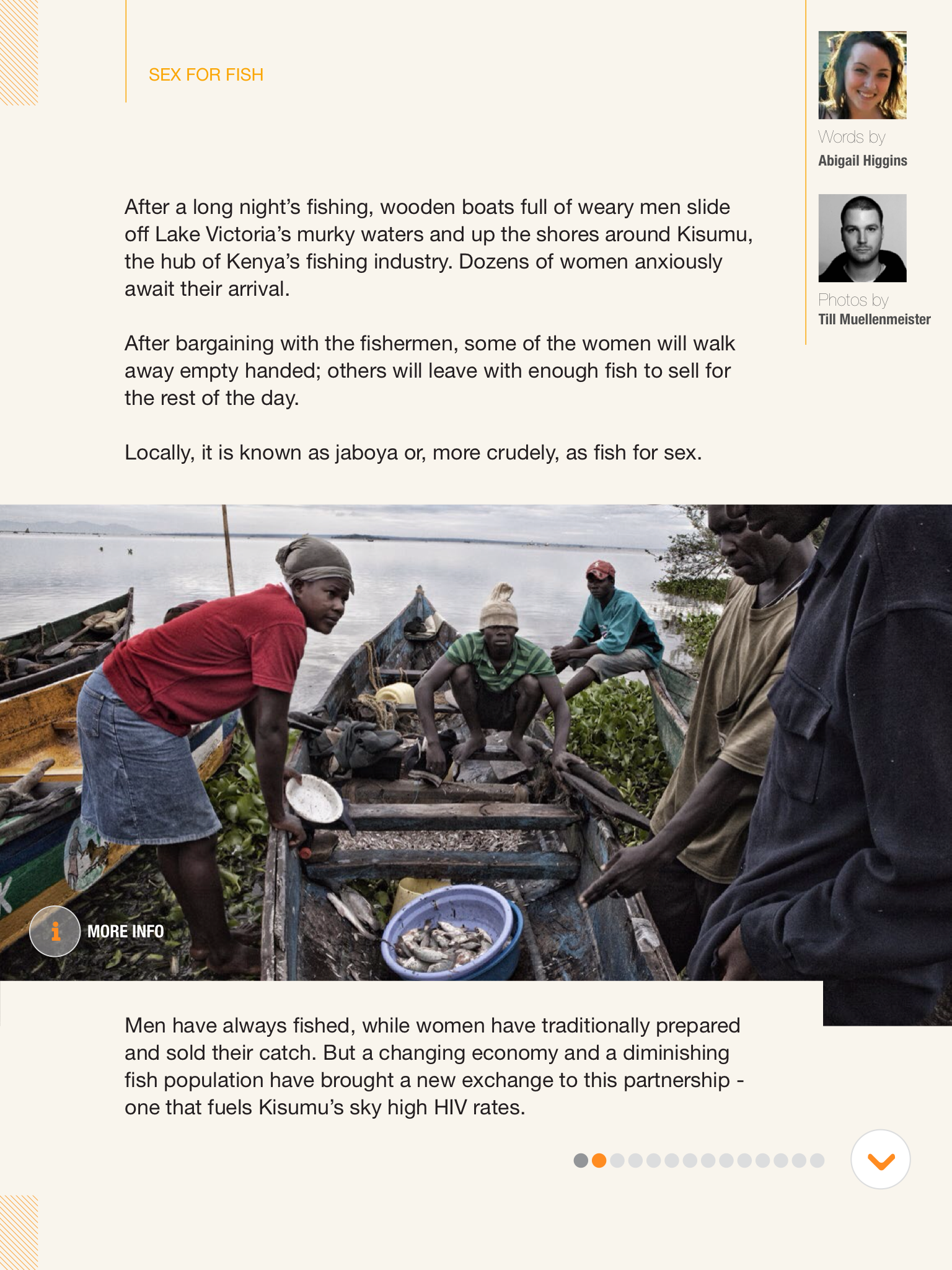 SEX FOR FISH

Words by
Abigail Higgins

Photos by
Till Muellenmeister

After a long night's fishing, wooden boats full of weary men slide off Lake Victoria's murky waters and up the shores around Kisumu, the hub of Kenya's fishing industry. Dozens of women anxiously await their arrival.

After bargaining with the fishermen, some of the women will walk away empty handed; others will leave with enough fish to sell for the rest of the day.

Locally, it is known as jaboya or, more crudely, as fish for sex.

MORE INFO

Men have always fished, while women have traditionally prepared and sold their catch. But a changing economy and a diminishing fish population have brought a new exchange to this partnership - one that fuels Kisumu's sky high HIV rates.